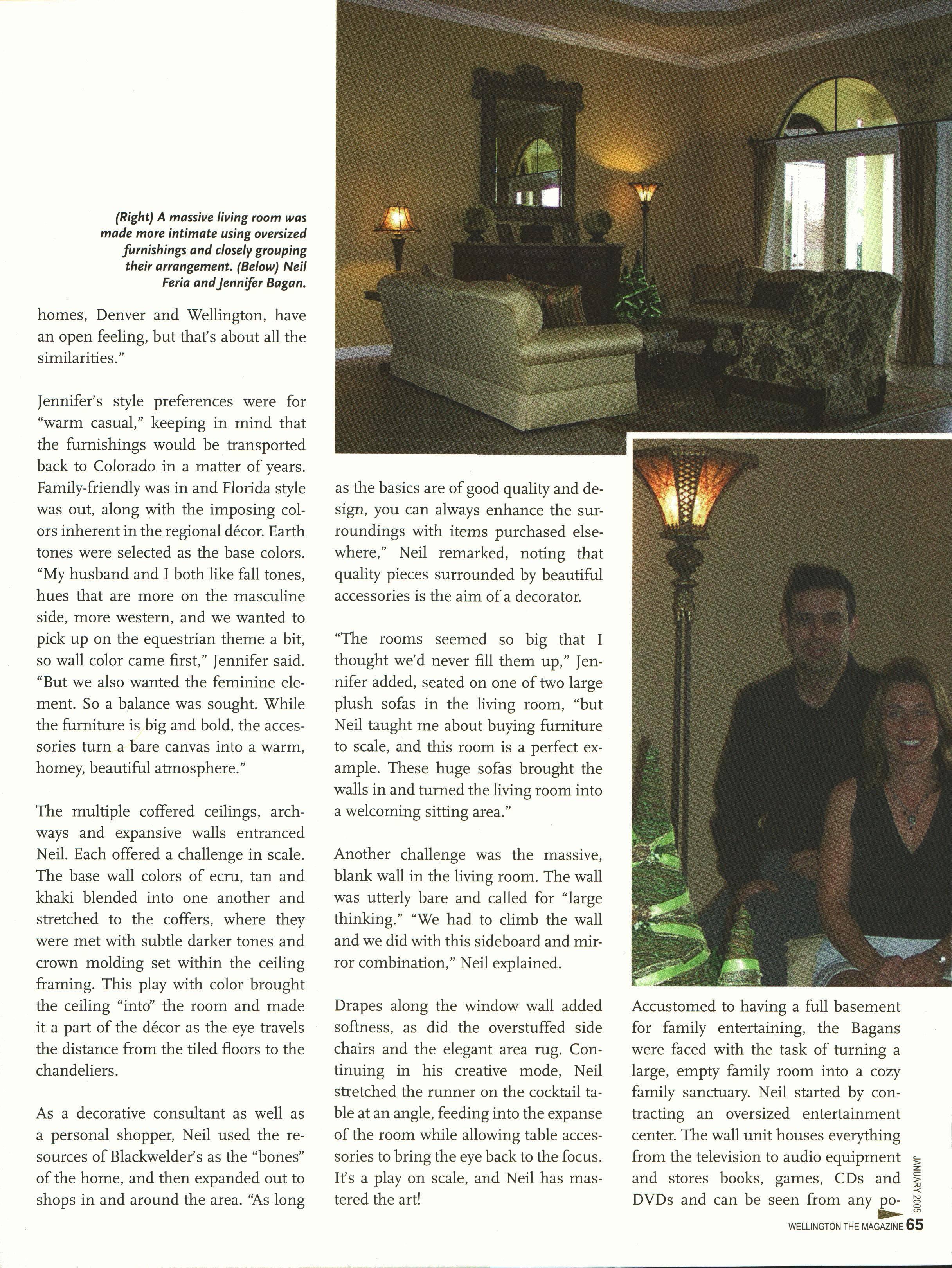 (Right) A massive living room was made more intimate using oversized furnishings and closely grouping their arrangement. (Below) Neil Feria and Jennifer Bagan.

homes, Denver and Wellington, have an open feeling, but that's about all the similarities."

Jennifer's style preferences were for "warm casual," keeping in mind that the furnishings would be transported back to Colorado in a matter of years. Family-friendly was in and Florida style was out, along with the imposing colors inherent in the regional décor. Earth tones were selected as the base colors. "My husband and I both like fall tones, hues that are more on the masculine side, more western, and we wanted to pick up on the equestrian theme a bit, so wall color came first," Jennifer said. "But we also wanted the feminine element. So a balance was sought. While the furniture is big and bold, the accessories turn a bare canvas into a warm, homey, beautiful atmosphere."

The multiple coffered ceilings, archways and expansive walls entranced Neil. Each offered a challenge in scale. The base wall colors of ecru, tan and khaki blended into one another and stretched to the coffers, where they were met with subtle darker tones and crown molding set within the ceiling framing. This play with color brought the ceiling "into" the room and made it a part of the décor as the eye travels the distance from the tiled floors to the chandeliers.

As a decorative consultant as well as a personal shopper, Neil used the resources of Blackwelder's as the "bones" of the home, and then expanded out to shops in and around the area. "As long as the basics are of good quality and design, you can always enhance the surroundings with items purchased elsewhere," Neil remarked, noting that quality pieces surrounded by beautiful accessories is the aim of a decorator.

"The rooms seemed so big that I thought we'd never fill them up," Jennifer added, seated on one of two large plush sofas in the living room, "but Neil taught me about buying furniture to scale, and this room is a perfect example. These huge sofas brought the walls in and turned the living room into a welcoming sitting area."

Another challenge was the massive, blank wall in the living room. The wall was utterly bare and called for "large thinking." "We had to climb the wall and we did with this sideboard and mirror combination," Neil explained.

Drapes along the window wall added softness, as did the overstuffed side chairs and the elegant area rug. Continuing in his creative mode, Neil stretched the runner on the cocktail table at an angle, feeding into the expanse of the room while allowing table accessories to bring the eye back to the focus. It's a play on scale, and Neil has mastered the art!

Accustomed to having a full basement for family entertaining, the Bagans were faced with the task of turning a large, empty family room into a cozy family sanctuary. Neil started by contracting an oversized entertainment center. The wall unit houses everything from the television to audio equipment and stores books, games, CDs and DVDs and can be seen from any po-

JANUARY 2005
WELLINGTON THE MAGAZINE 65